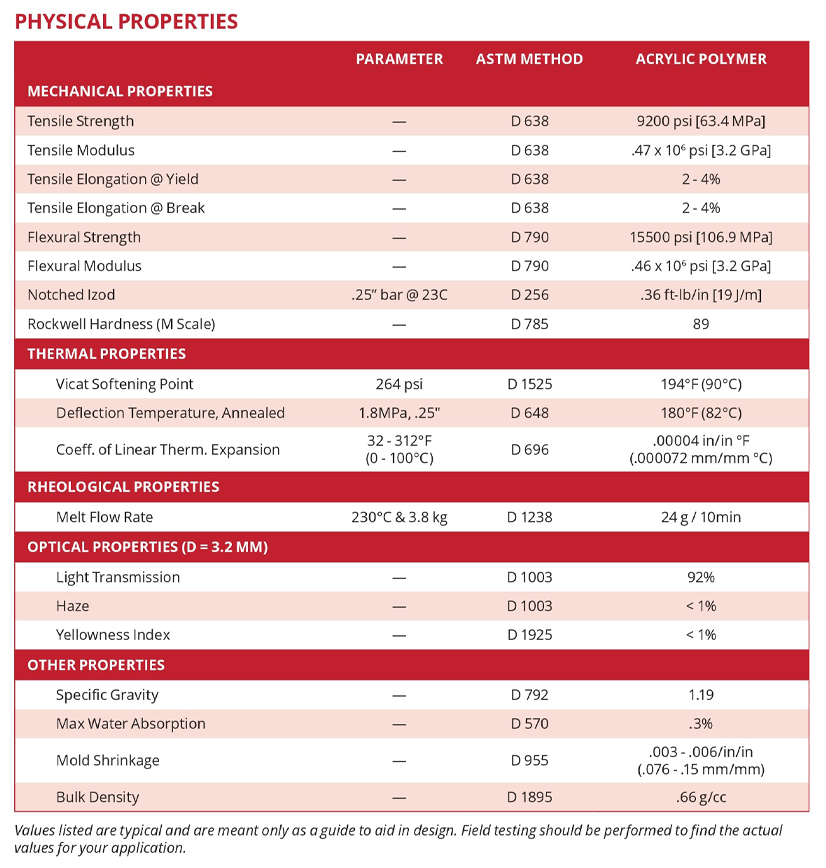 PHYSICAL PROPERTIES

| | PARAMETER | ASTM METHOD | ACRYLIC POLYMER |
|---|---|---|---|
| MECHANICAL PROPERTIES | | | |
| Tensile Strength | — | D 638 | 9200 psi [63.4 MPa] |
| Tensile Modulus | — | D 638 | .47 x $10^6$ psi [3.2 GPa] |
| Tensile Elongation @ Yield | — | D 638 | 2 - 4% |
| Tensile Elongation @ Break | — | D 638 | 2 - 4% |
| Flexural Strength | — | D 790 | 15500 psi [106.9 MPa] |
| Flexural Modulus | — | D 790 | .46 x $10^6$ psi [3.2 GPa] |
| Notched Izod | .25" bar @ 23C | D 256 | .36 ft-lb/in [19 J/m] |
| Rockwell Hardness (M Scale) | — | D 785 | 89 |
| THERMAL PROPERTIES | | | |
| Vicat Softening Point | 264 psi | D 1525 | 194°F (90°C) |
| Deflection Temperature, Annealed | 1.8MPa, .25" | D 648 | 180°F (82°C) |
| Coeff. of Linear Therm. Expansion | 32 - 312°F (0 - 100°C) | D 696 | .00004 in/in °F (.000072 mm/mm °C) |
| RHEOLOGICAL PROPERTIES | | | |
| Melt Flow Rate | 230°C & 3.8 kg | D 1238 | 24 g / 10min |
| OPTICAL PROPERTIES (D = 3.2 MM) | | | |
| Light Transmission | — | D 1003 | 92% |
| Haze | — | D 1003 | < 1% |
| Yellowness Index | — | D 1925 | < 1% |
| OTHER PROPERTIES | | | |
| Specific Gravity | — | D 792 | 1.19 |
| Max Water Absorption | — | D 570 | .3% |
| Mold Shrinkage | — | D 955 | .003 - .006/in/in (.076 - .15 mm/mm) |
| Bulk Density | — | D 1895 | .66 g/cc |

Values listed are typical and are meant only as a guide to aid in design. Field testing should be performed to find the actual values for your application.